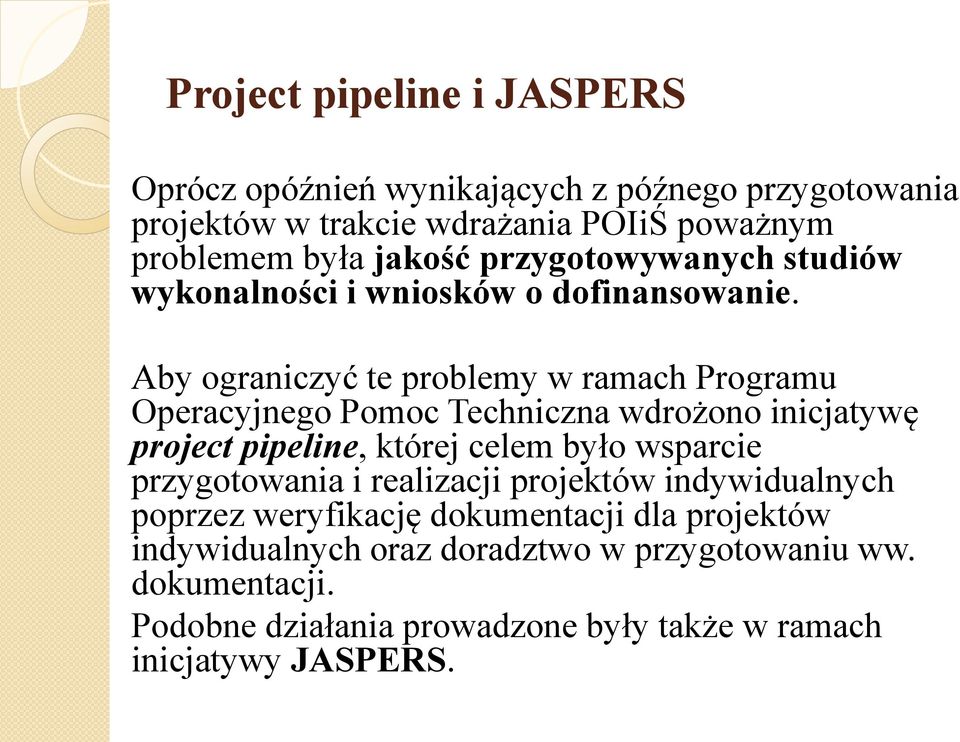 Project pipeline i JASPERS

Oprócz opóźnień wynikających z późnego przygotowania projektów w trakcie wdrażania POIiŚ poważnym problemem była jakość przygotowywanych studiów wykonalności i wniosków o dofinansowanie.

Aby ograniczyć te problemy w ramach Programu Operacyjnego Pomoc Techniczna wdrożono inicjatywę project pipeline, której celem było wsparcie przygotowania i realizacji projektów indywidualnych poprzez weryfikację dokumentacji dla projektów indywidualnych oraz doradztwo w przygotowaniu ww. dokumentacji.

Podobne działania prowadzone były także w ramach inicjatywy JASPERS.